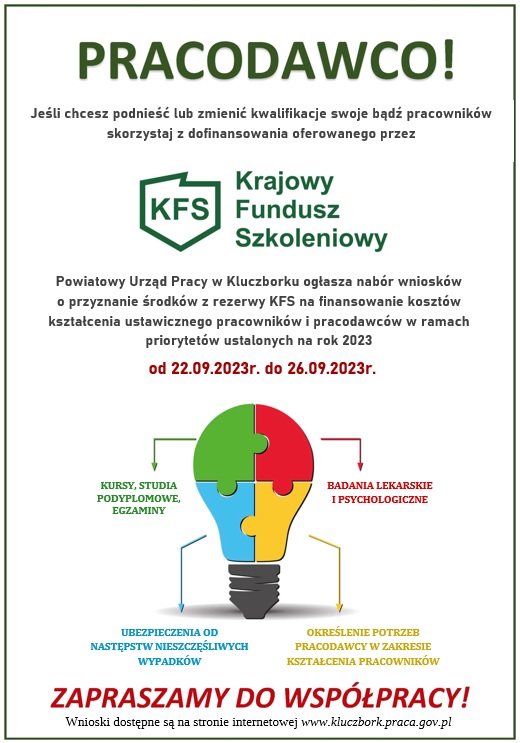 PRACODAWCO!

Jeśli chcesz podnieść lub zmienić kwalifikacje swoje bądź pracowników skorzystaj z dofinansowania oferowanego przez

KFS

Krajowy Fundusz Szkoleniowy

Powiatowy Urząd Pracy w Kluczborku ogłasza nabór wniosków o przyznanie środków z rezerwy KFS na finansowanie kosztów kształcenia ustawicznego pracowników i pracodawców w ramach priorytetów ustalonych na rok 2023

od 22.09.2023r. do 26.09.2023r.

KURSY, STUDIA PODYPLOMOWE, EGZAMINY

BADANIA LEKARSKIE I PSYCHOLOGICZNE

UBEZPIECZENIA OD NASTĘPSTW NIESZCZĘŚLIWYCH WYPADKÓW

OKREŚLENIE POTRZEB PRACODAWCY W ZAKRESIE KSZTAŁCENIA PRACOWNIKÓW

ZAPRASZAMY DO WSPÓŁPRACY!

Wnioski dostępne są na stronie internetowej www.kluczbork.praca.gov.pl